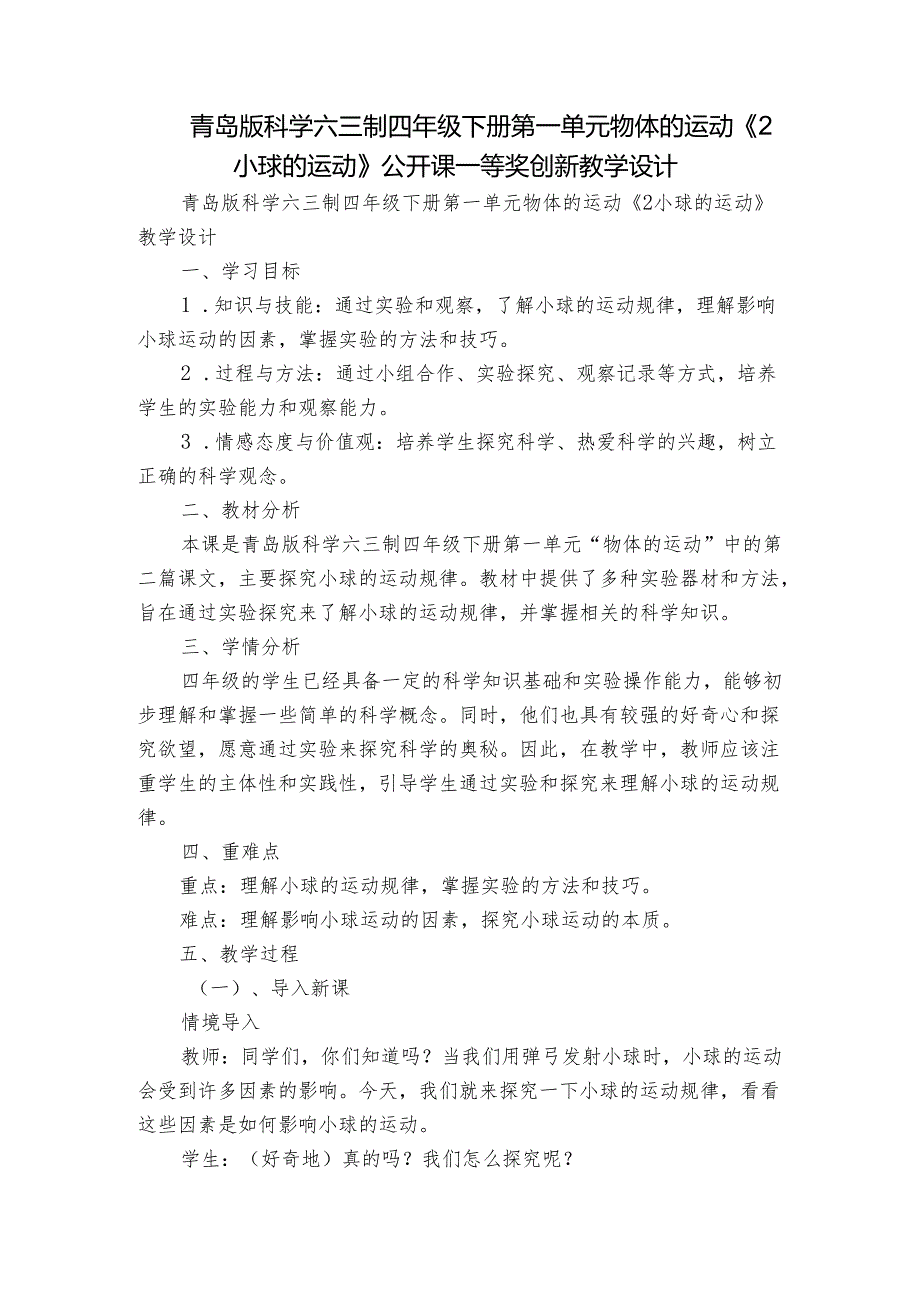 青岛版科学六三制四年级下册第一单元物体的运动《2小球的运动》公开课一等奖创新教学设计

青岛版科学六三制四年级下册第一单元物体的运动《2小球的运动》教学设计

一、学习目标

1．知识与技能：通过实验和观察，了解小球的运动规律，理解影响小球运动的因素，掌握实验的方法和技巧。

2．过程与方法：通过小组合作、实验探究、观察记录等方式，培养学生的实验能力和观察能力。

3．情感态度与价值观：培养学生探究科学、热爱科学的兴趣，树立正确的科学观念。

二、教材分析

本课是青岛版科学六三制四年级下册第一单元“物体的运动”中的第二篇课文，主要探究小球的运动规律。教材中提供了多种实验器材和方法，旨在通过实验探究来了解小球的运动规律，并掌握相关的科学知识。

三、学情分析

四年级的学生已经具备一定的科学知识基础和实验操作能力，能够初步理解和掌握一些简单的科学概念。同时，他们也具有较强的好奇心和探究欲望，愿意通过实验来探究科学的奥秘。因此，在教学中，教师应该注重学生的主体性和实践性，引导学生通过实验和探究来理解小球的运动规律。

四、重难点

重点：理解小球的运动规律，掌握实验的方法和技巧。

难点：理解影响小球运动的因素，探究小球运动的本质。

五、教学过程

（一）、导入新课

情境导入

教师：同学们，你们知道吗？当我们用弹弓发射小球时，小球的运动会受到许多因素的影响。今天，我们就来探究一下小球的运动规律，看看这些因素是如何影响小球的运动。

学生：（好奇地）真的吗？我们怎么探究呢？